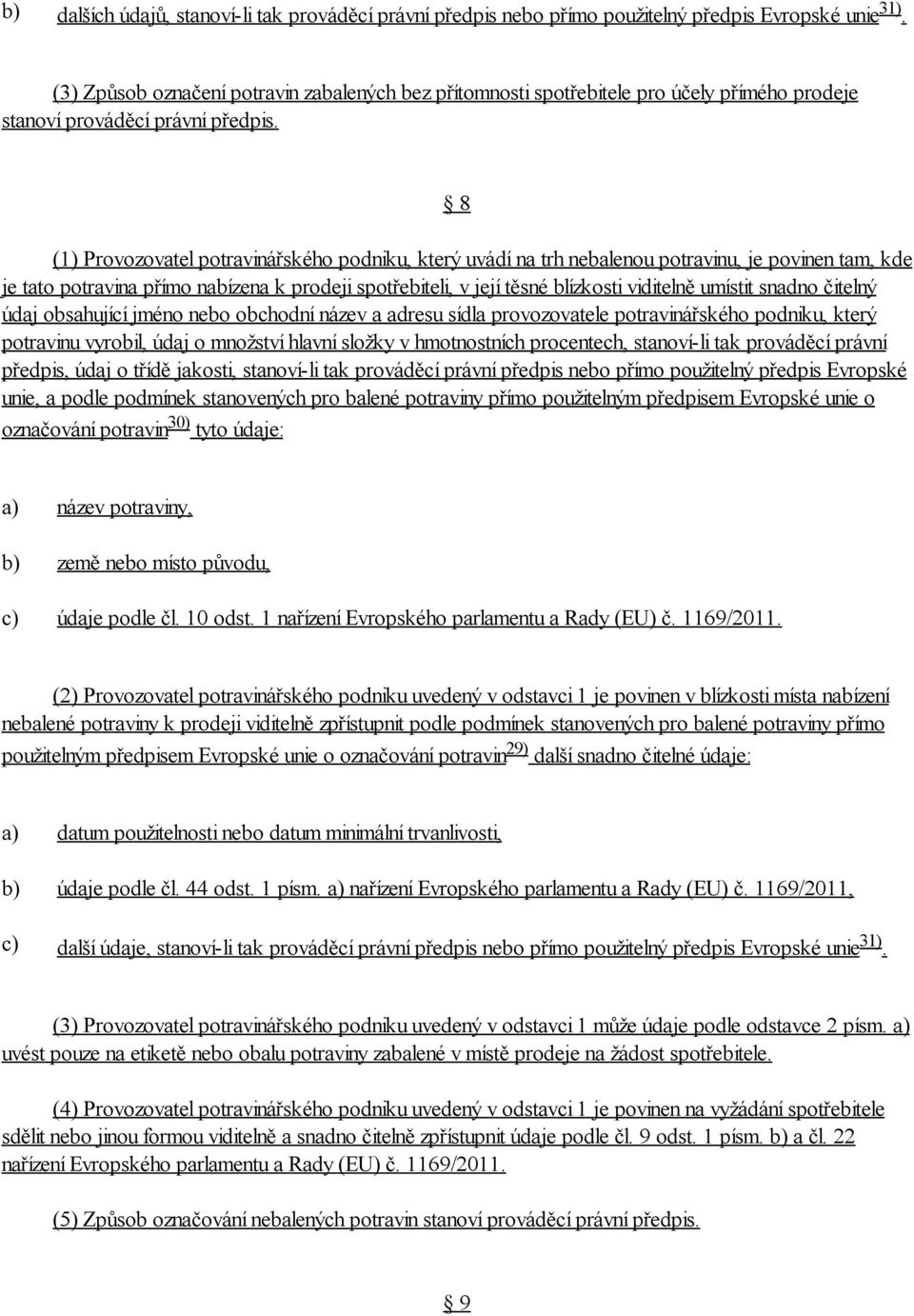 b) dalších údajů, stanoví-li tak prováděcí právní předpis nebo přímo použitelný předpis Evropské unie$^{31)}$.

(3) Způsob označení potravin zabalených bez přítomnosti spotřebitele pro účely přímého prodeje stanoví prováděcí právní předpis.

§ 8

(1) Provozovatel potravinářského podniku, který uvádí na trh nebalenou potravinu, je povinen tam, kde je tato potravina přímo nabízena k prodeji spotřebiteli, v její těsné blízkosti viditelně umístit snadno čitelný údaj obsahující jméno nebo obchodní název a adresu sídla provozovatele potravinářského podniku, který potravinu vyrobil, údaj o množství hlavní složky v hmotnostních procentech, stanoví-li tak prováděcí právní předpis, údaj o třídě jakosti, stanoví-li tak prováděcí právní předpis nebo přímo použitelný předpis Evropské unie, a podle podmínek stanovených pro balené potraviny přímo použitelným předpisem Evropské unie o označování potravin$^{30)}$ tyto údaje:

a) název potraviny,

b) země nebo místo původu,

c) údaje podle čl. 10 odst. 1 nařízení Evropského parlamentu a Rady (EU) č. 1169/2011.

(2) Provozovatel potravinářského podniku uvedený v odstavci 1 je povinen v blízkosti místa nabízení nebalené potraviny k prodeji viditelně zpřístupnit podle podmínek stanovených pro balené potraviny přímo použitelným předpisem Evropské unie o označování potravin$^{29)}$ další snadno čitelné údaje:

a) datum použitelnosti nebo datum minimální trvanlivosti,

b) údaje podle čl. 44 odst. 1 písm. a) nařízení Evropského parlamentu a Rady (EU) č. 1169/2011,

c) další údaje, stanoví-li tak prováděcí právní předpis nebo přímo použitelný předpis Evropské unie$^{31)}$.

(3) Provozovatel potravinářského podniku uvedený v odstavci 1 může údaje podle odstavce 2 písm. a) uvést pouze na etiketě nebo obalu potraviny zabalené v místě prodeje na žádost spotřebitele.

(4) Provozovatel potravinářského podniku uvedený v odstavci 1 je povinen na vyžádání spotřebitele sdělit nebo jinou formou viditelně a snadno čitelně zpřístupnit údaje podle čl. 9 odst. 1 písm. b) a čl. 22 nařízení Evropského parlamentu a Rady (EU) č. 1169/2011.

(5) Způsob označování nebalených potravin stanoví prováděcí právní předpis.

§ 9